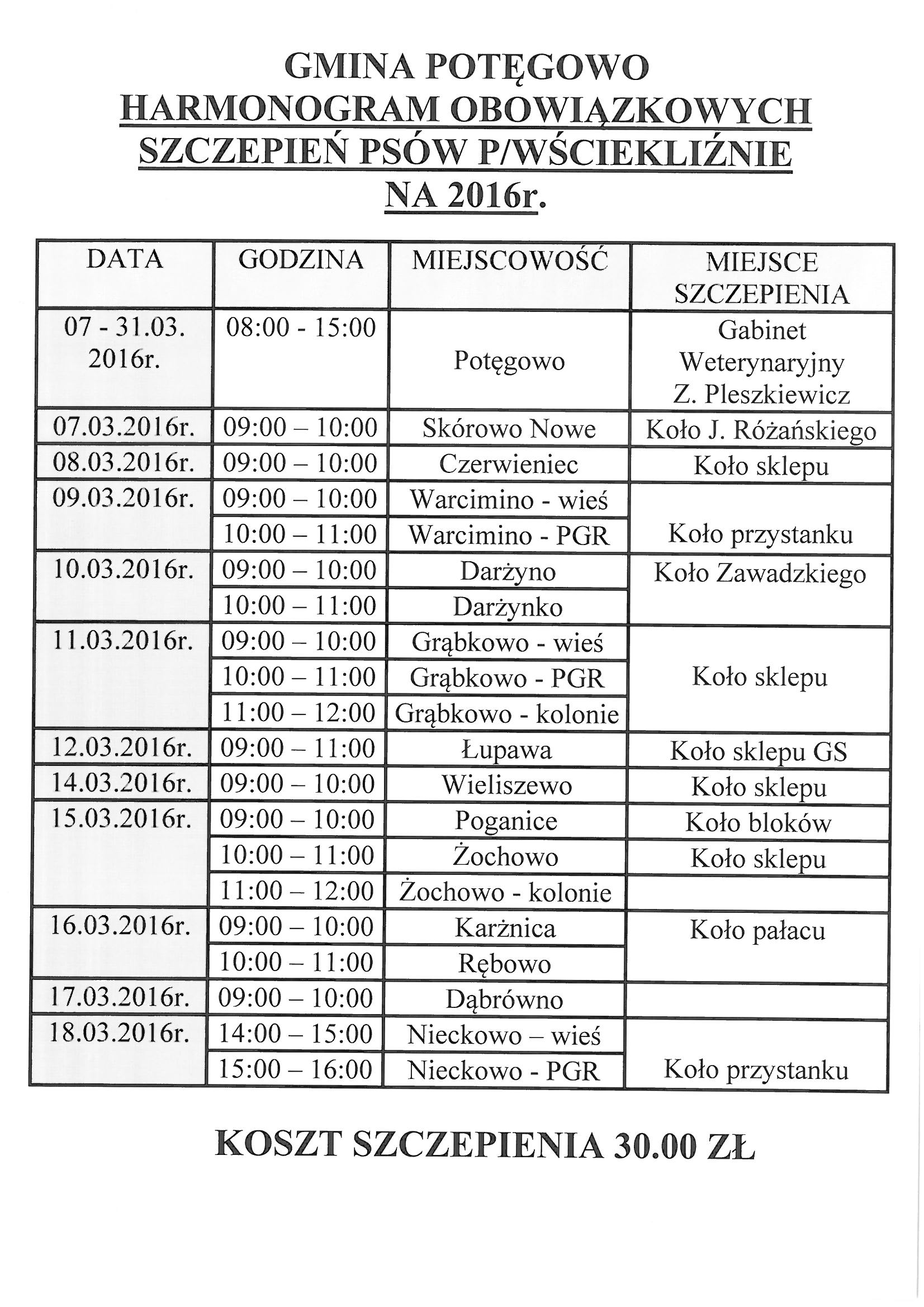 GMINA POTĘGOWO
HARMONOGRAM OBOWIĄZKOWYCH SZCZEPIEŃ PSÓW P/WŚCIEKLIŹNIE NA 2016r.

| DATA | GODZINA | MIEJSCOWOŚĆ | MIEJSCE SZCZEPIENIA |
|---|---|---|---|
| 07 - 31.03. 2016r. | 08:00 - 15:00 | Potęgowo | Gabinet Weterynaryjny Z. Pleszkiewicz |
| 07.03.2016r. | 09:00 – 10:00 | Skórowo Nowe | Koło J. Różańskiego |
| 08.03.2016r. | 09:00 – 10:00 | Czerwieniec | Koło sklepu |
| 09.03.2016r. | 09:00 – 10:00 | Warcimino - wieś | Koło przystanku |
| | 10:00 – 11:00 | Warcimino - PGR | |
| 10.03.2016r. | 09:00 – 10:00 | Darżyno | Koło Zawadzkiego |
| | 10:00 – 11:00 | Darżynko | |
| 11.03.2016r. | 09:00 – 10:00 | Grąbkowo - wieś | Koło sklepu |
| | 10:00 – 11:00 | Grąbkowo - PGR | |
| | 11:00 – 12:00 | Grąbkowo - kolonie | |
| 12.03.2016r. | 09:00 – 11:00 | Łupawa | Koło sklepu GS |
| 14.03.2016r. | 09:00 – 10:00 | Wieliszewo | Koło sklepu |
| 15.03.2016r. | 09:00 – 10:00 | Poganice | Koło bloków |
| | 10:00 – 11:00 | Żochowo | Koło sklepu |
| | 11:00 – 12:00 | Żochowo - kolonie | |
| 16.03.2016r. | 09:00 – 10:00 | Karżnica | Koło pałacu |
| | 10:00 – 11:00 | Rębowo | |
| 17.03.2016r. | 09:00 – 10:00 | Dąbrówno | |
| 18.03.2016r. | 14:00 – 15:00 | Nieckowo – wieś | Koło przystanku |
| | 15:00 – 16:00 | Nieckowo - PGR | |

KOSZT SZCZEPIENIA 30.00 ZŁ